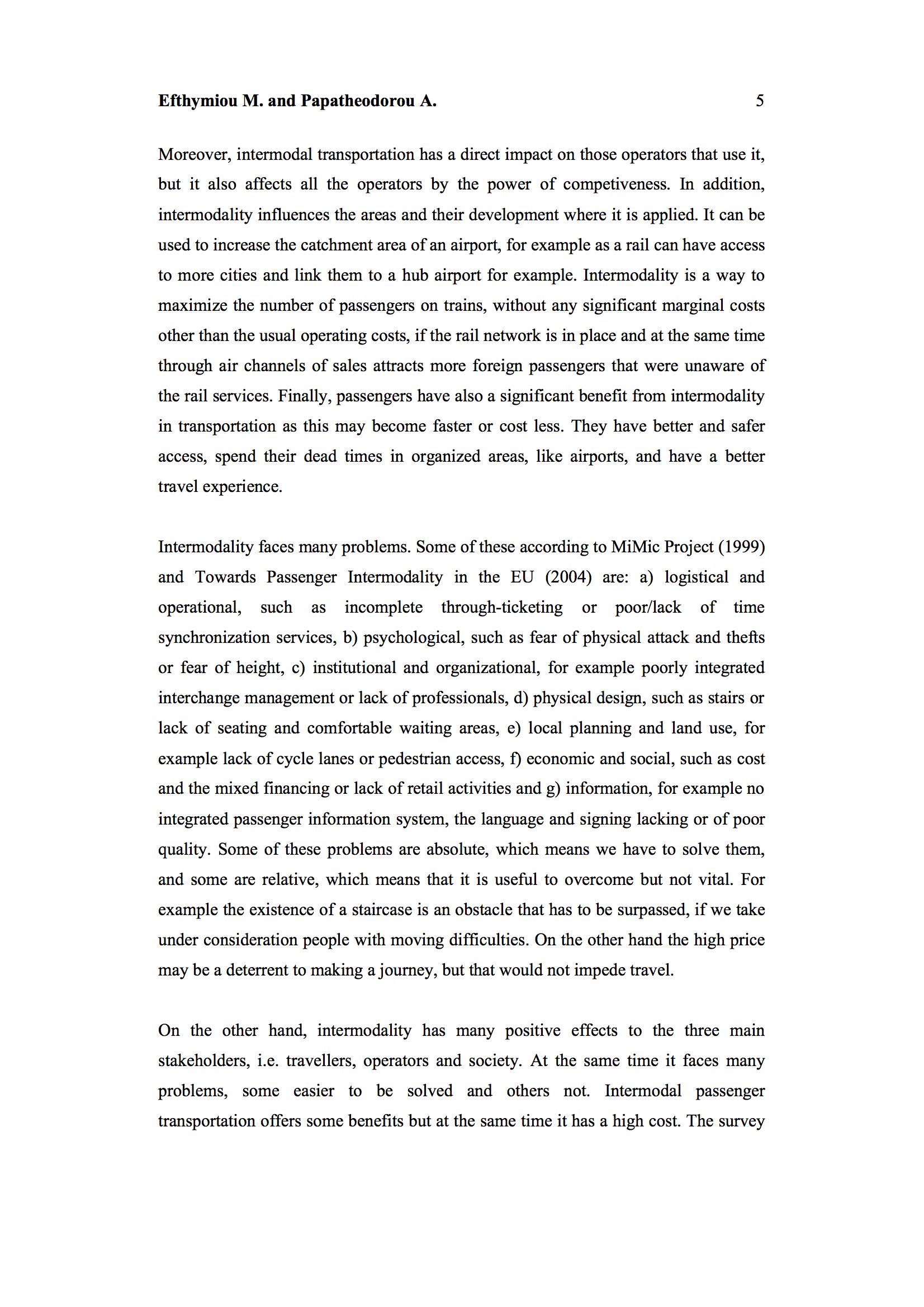 Efthymiou M. and Papatheodorou A. 5

Moreover, intermodal transportation has a direct impact on those operators that use it, but it also affects all the operators by the power of competiveness. In addition, intermodality influences the areas and their development where it is applied. It can be used to increase the catchment area of an airport, for example as a rail can have access to more cities and link them to a hub airport for example. Intermodality is a way to maximize the number of passengers on trains, without any significant marginal costs other than the usual operating costs, if the rail network is in place and at the same time through air channels of sales attracts more foreign passengers that were unaware of the rail services. Finally, passengers have also a significant benefit from intermodality in transportation as this may become faster or cost less. They have better and safer access, spend their dead times in organized areas, like airports, and have a better travel experience.

Intermodality faces many problems. Some of these according to MiMic Project (1999) and Towards Passenger Intermodality in the EU (2004) are: a) logistical and operational, such as incomplete through-ticketing or poor/lack of time synchronization services, b) psychological, such as fear of physical attack and thefts or fear of height, c) institutional and organizational, for example poorly integrated interchange management or lack of professionals, d) physical design, such as stairs or lack of seating and comfortable waiting areas, e) local planning and land use, for example lack of cycle lanes or pedestrian access, f) economic and social, such as cost and the mixed financing or lack of retail activities and g) information, for example no integrated passenger information system, the language and signing lacking or of poor quality. Some of these problems are absolute, which means we have to solve them, and some are relative, which means that it is useful to overcome but not vital. For example the existence of a staircase is an obstacle that has to be surpassed, if we take under consideration people with moving difficulties. On the other hand the high price may be a deterrent to making a journey, but that would not impede travel.

On the other hand, intermodality has many positive effects to the three main stakeholders, i.e. travellers, operators and society. At the same time it faces many problems, some easier to be solved and others not. Intermodal passenger transportation offers some benefits but at the same time it has a high cost. The survey